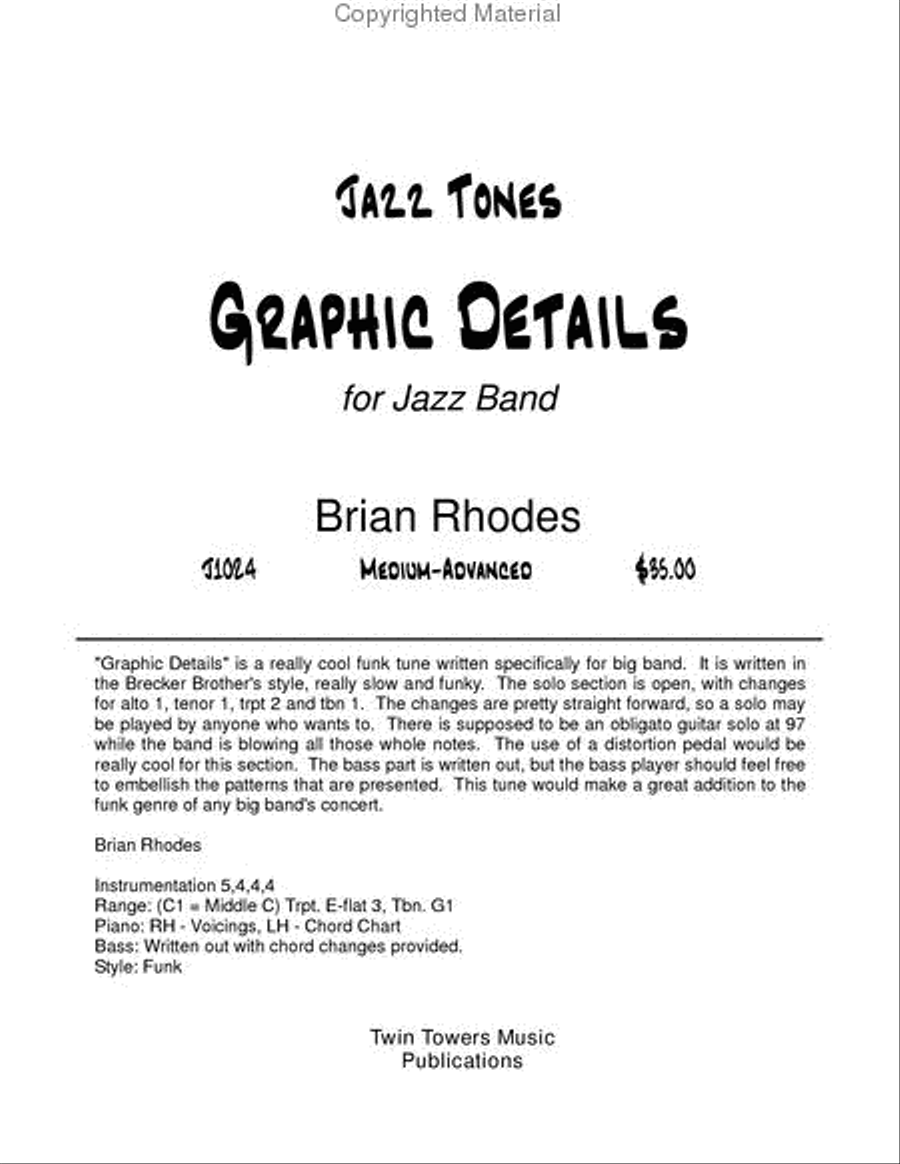 Copyrighted Material

JAZZ TONES

GRAPHIC DETAILS

for Jazz Band

Brian Rhodes

J1024 MEDIUM-ADVANCED $35.00

"Graphic Details" is a really cool funk tune written specifically for big band. It is written in the Brecker Brother's style, really slow and funky. The solo section is open, with changes for alto 1, tenor 1, trpt 2 and tbn 1. The changes are pretty straight forward, so a solo may be played by anyone who wants to. There is supposed to be an obligato guitar solo at 97 while the band is blowing all those whole notes. The use of a distortion pedal would be really cool for this section. The bass part is written out, but the bass player should feel free to embellish the patterns that are presented. This tune would make a great addition to the funk genre of any big band's concert.

Brian Rhodes

Instrumentation 5,4,4,4
Range: (C1 = Middle C) Trpt. E-flat 3, Tbn. G1
Piano: RH - Voicings, LH - Chord Chart
Bass: Written out with chord changes provided.
Style: Funk

Twin Towers Music
Publications